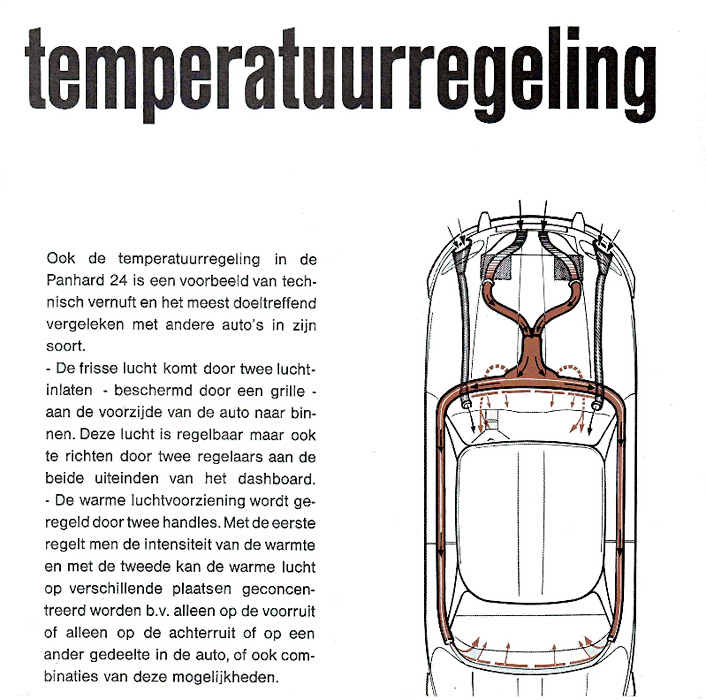 temperatuurregeling

Ook de temperatuurregeling in de Panhard 24 is een voorbeeld van technisch vernuft en het meest doeltreffend vergeleken met andere auto's in zijn soort.
- De frisse lucht komt door twee luchtinlaten - beschermd door een grille - aan de voorzijde van de auto naar binnen. Deze lucht is regelbaar maar ook te richten door twee regelaars aan de beide uiteinden van het dashboard.
- De warme luchtvoorziening wordt geregeld door twee handles. Met de eerste regelt men de intensiteit van de warmte en met de tweede kan de warme lucht op verschillende plaatsen geconcentreerd worden b.v. alleen op de voorruit of alleen op de achterruit of op een ander gedeelte in de auto, of ook combinaties van deze mogelijkheden.